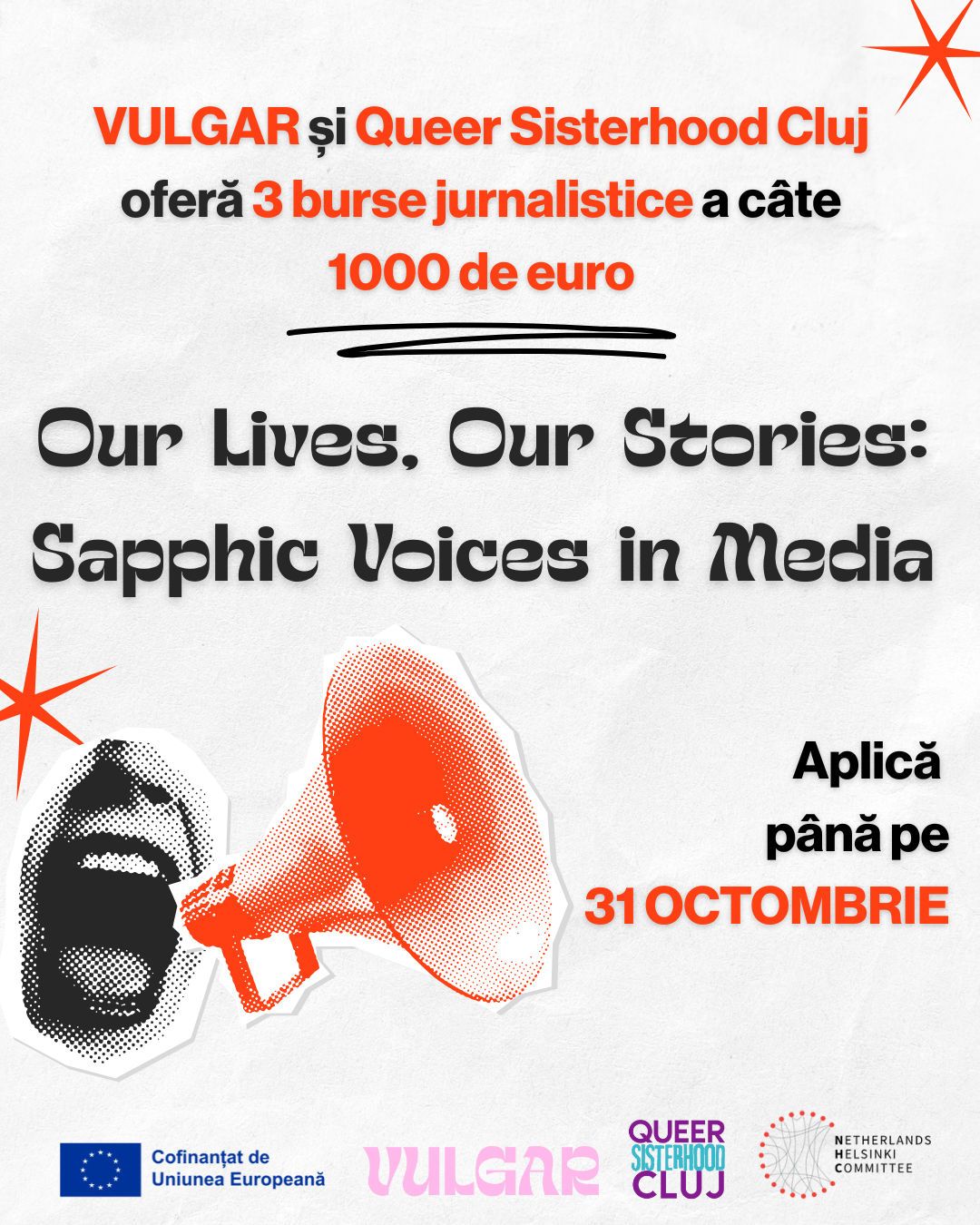 VULGAR și Queer Sisterhood Cluj oferă 3 burse jurnalistice a câte 1000 de euro

Our Lives, Our Stories: Sapphic Voices in Media

Aplică până pe 31 OCTOMBRIE

Cofinanțat de Uniunea Europeană

VULGAR

QUEER SISTERHOOD CLUJ

NETHERLANDS HELSINKI COMMITTEE